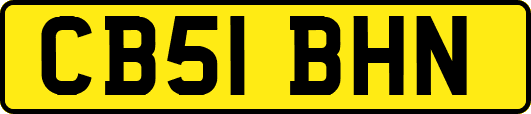 CB51 BHN